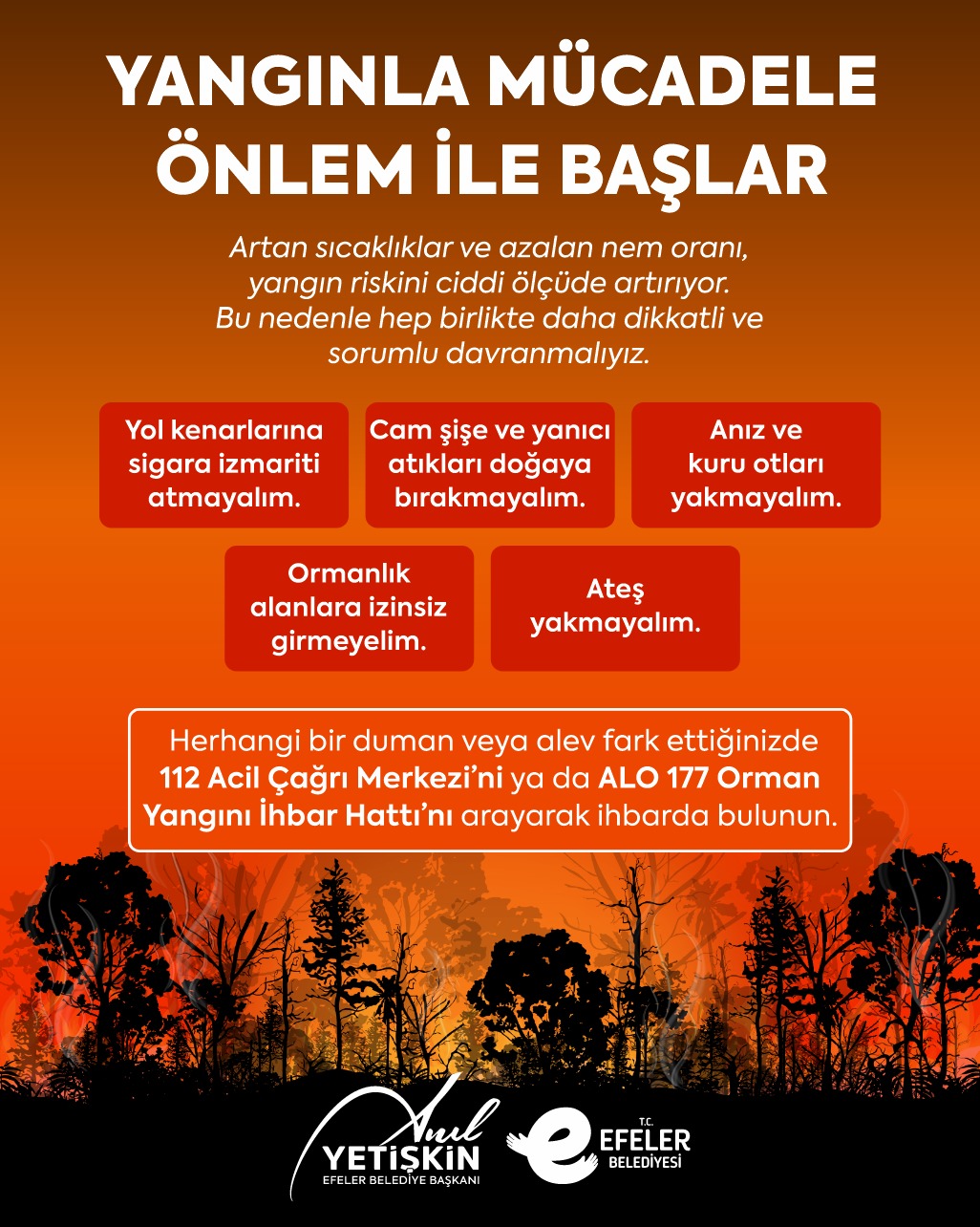 YANGINLA MÜCADELE ÖNLEM İLE BAŞLAR

Artan sıcaklıklar ve azalan nem oranı, yangın riskini ciddi ölçüde artırıyor. Bu nedenle hep birlikte daha dikkatli ve sorumlu davranmalıyız.

Yol kenarlarına sigara izmariti atmayalım.

Cam şişe ve yanıcı atıkları doğaya bırakmayalım.

Anız ve kuru otları yakmayalım.

Ormanlık alanlara izinsiz girmeyelim.

Ateş yakmayalım.

Herhangi bir duman veya alev fark ettiğinizde 112 Acil Çağrı Merkezi'ni ya da ALO 177 Orman Yangını İhbar Hattı'nı arayarak ihbarda bulunun.

Anıl YETİŞKİN
EFELER BELEDİYE BAŞKANI

T.C. EFELER BELEDİYESİ